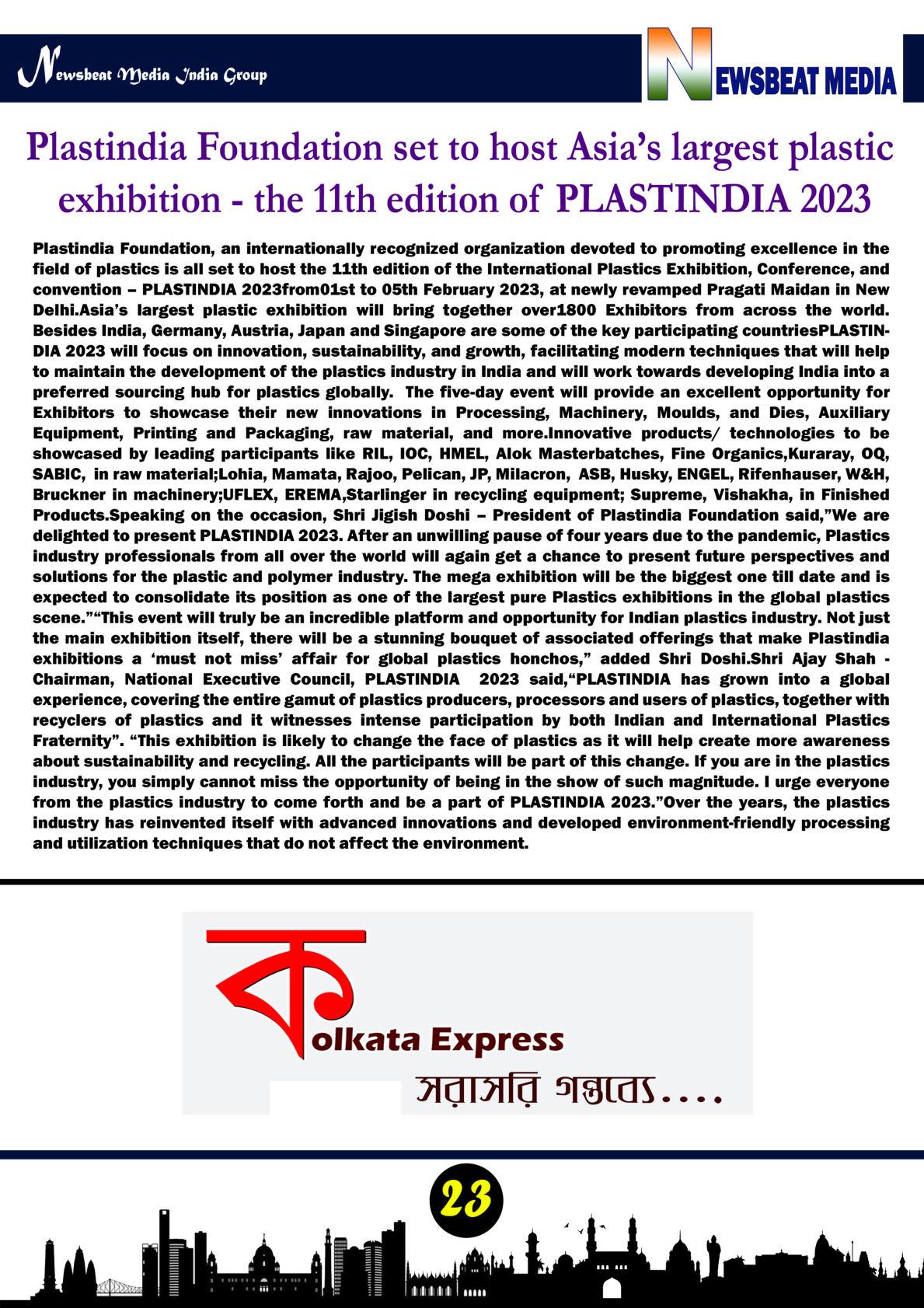 Newsbeat Media India Group

NEWSBEAT MEDIA

Plastindia Foundation set to host Asia's largest plastic exhibition - the 11th edition of PLASTINDIA 2023

Plastindia Foundation, an internationally recognized organization devoted to promoting excellence in the field of plastics is all set to host the 11th edition of the International Plastics Exhibition, Conference, and convention – PLASTINDIA 2023from01st to 05th February 2023, at newly revamped Pragati Maidan in New Delhi.Asia's largest plastic exhibition will bring together over1800 Exhibitors from across the world. Besides India, Germany, Austria, Japan and Singapore are some of the key participating countriesPLASTINDIA 2023 will focus on innovation, sustainability, and growth, facilitating modern techniques that will help to maintain the development of the plastics industry in India and will work towards developing India into a preferred sourcing hub for plastics globally. The five-day event will provide an excellent opportunity for Exhibitors to showcase their new innovations in Processing, Machinery, Moulds, and Dies, Auxiliary Equipment, Printing and Packaging, raw material, and more.Innovative products/ technologies to be showcased by leading participants like RIL, IOC, HMEL, Alok Masterbatches, Fine Organics,Kuraray, OQ, SABIC, in raw material;Lohia, Mamata, Rajoo, Pelican, JP, Milacron, ASB, Husky, ENGEL, Rifenhauser, W&H, Bruckner in machinery;UFLEX, EREMA,Starlinger in recycling equipment; Supreme, Vishakha, in Finished Products.Speaking on the occasion, Shri Jigish Doshi – President of Plastindia Foundation said,"We are delighted to present PLASTINDIA 2023. After an unwilling pause of four years due to the pandemic, Plastics industry professionals from all over the world will again get a chance to present future perspectives and solutions for the plastic and polymer industry. The mega exhibition will be the biggest one till date and is expected to consolidate its position as one of the largest pure Plastics exhibitions in the global plastics scene.""This event will truly be an incredible platform and opportunity for Indian plastics industry. Not just the main exhibition itself, there will be a stunning bouquet of associated offerings that make Plastindia exhibitions a 'must not miss' affair for global plastics honchos," added Shri Doshi.Shri Ajay Shah - Chairman, National Executive Council, PLASTINDIA 2023 said,"PLASTINDIA has grown into a global experience, covering the entire gamut of plastics producers, processors and users of plastics, together with recyclers of plastics and it witnesses intense participation by both Indian and International Plastics Fraternity". "This exhibition is likely to change the face of plastics as it will help create more awareness about sustainability and recycling. All the participants will be part of this change. If you are in the plastics industry, you simply cannot miss the opportunity of being in the show of such magnitude. I urge everyone from the plastics industry to come forth and be a part of PLASTINDIA 2023."Over the years, the plastics industry has reinvented itself with advanced innovations and developed environment-friendly processing and utilization techniques that do not affect the environment.

ক olkata Express
সরাসরি গন্তব্যে....

23